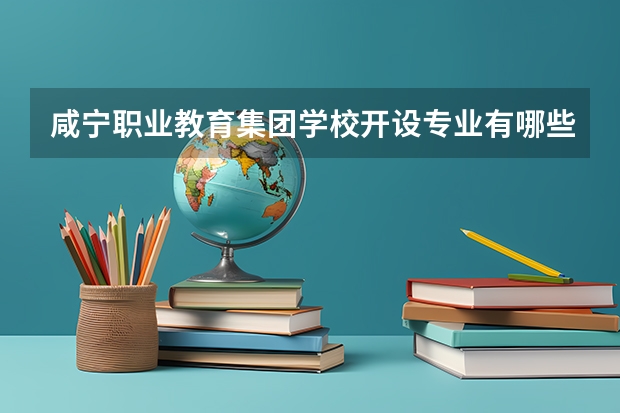 咸宁职业教育集团学校开设专业有哪些